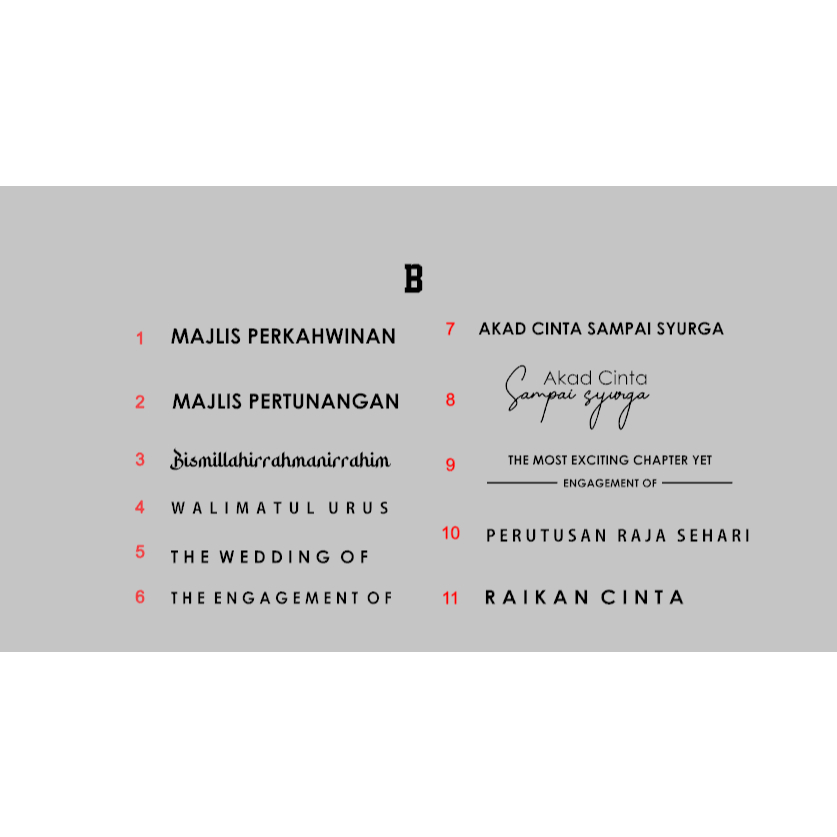 B

1 MAJLIS PERKAHWINAN

2 MAJLIS PERTUNANGAN

3 Bismillahirrahmanirrahim

4 WALIMATUL URUS

5 THE WEDDING OF

6 THE ENGAGEMENT OF

7 AKAD CINTA SAMPAI SYURGA

8 Akad Cinta
Sampai syurga

9 THE MOST EXCITING CHAPTER YET
ENGAGEMENT OF

10 PERUTUSAN RAJA SEHARI

11 RAIKAN CINTA